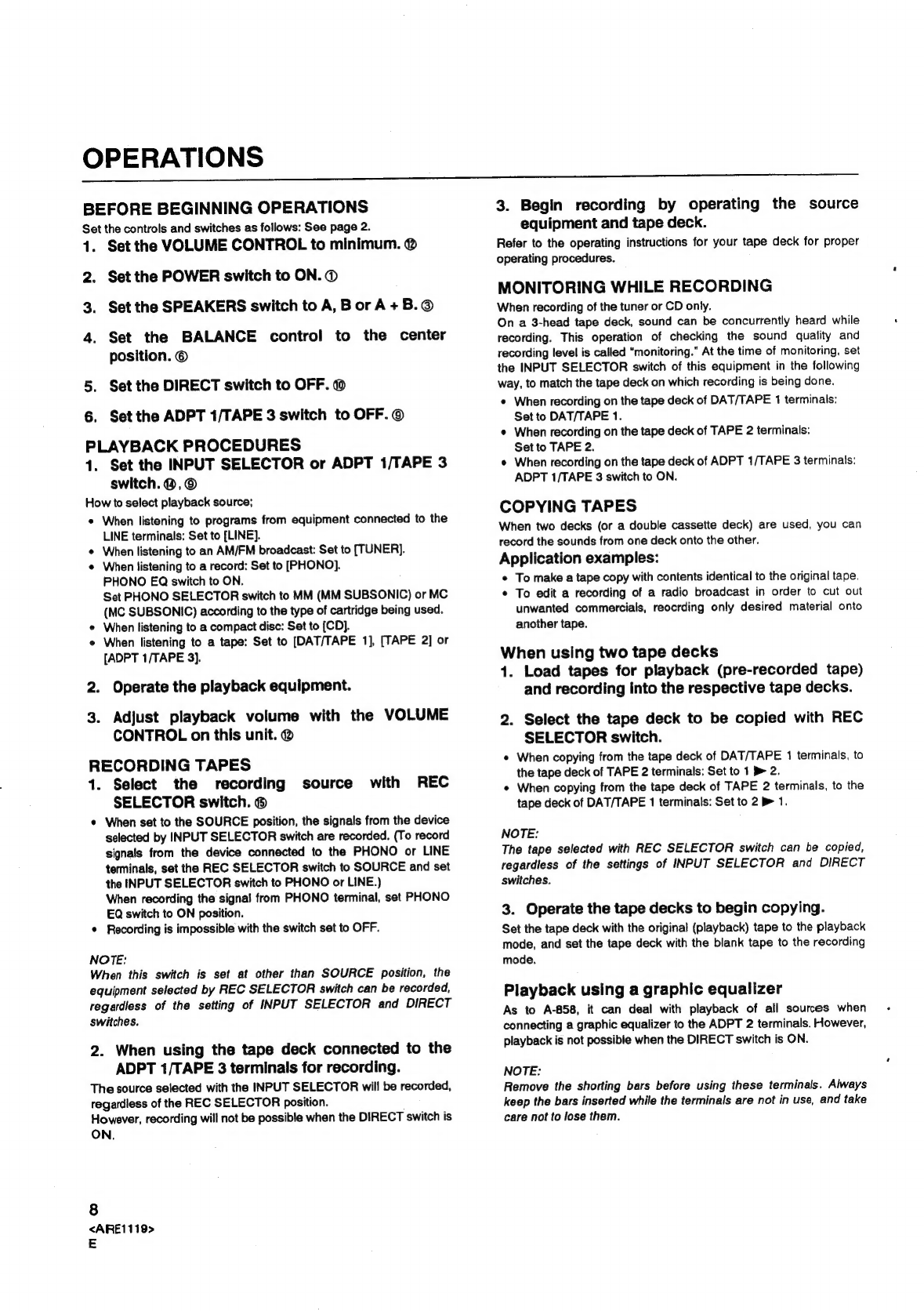 OPERATIONS

BEFORE BEGINNING OPERATIONS

Set the controls and switches as follows: See page 2.

1. Set the VOLUME CONTROL to minimum. ⑫

2. Set the POWER switch to ON. ①

3. Set the SPEAKERS switch to A, B or A + B. ③

4. Set the BALANCE control to the center position. ⑥

5. Set the DIRECT switch to OFF. ⑩

6. Set the ADPT 1/TAPE 3 switch to OFF. ⑨

PLAYBACK PROCEDURES

1. Set the INPUT SELECTOR or ADPT 1/TAPE 3 switch. ⑭, ⑨

How to select playback source;

• When listening to programs from equipment connected to the LINE terminals: Set to [LINE].
• When listening to an AM/FM broadcast: Set to [TUNER].
• When listening to a record: Set to [PHONO].
PHONO EQ switch to ON.
Set PHONO SELECTOR switch to MM (MM SUBSONIC) or MC (MC SUBSONIC) according to the type of cartridge being used.
• When listening to a compact disc: Set to [CD].
• When listening to a tape: Set to [DAT/TAPE 1], [TAPE 2] or [ADPT 1/TAPE 3].

2. Operate the playback equipment.

3. Adjust playback volume with the VOLUME CONTROL on this unit. ⑫

RECORDING TAPES

1. Select the recording source with REC SELECTOR switch. ⑮

• When set to the SOURCE position, the signals from the device selected by INPUT SELECTOR switch are recorded. (To record signals from the device connected to the PHONO or LINE terminals, set the REC SELECTOR switch to SOURCE and set the INPUT SELECTOR switch to PHONO or LINE.)
When recording the signal from PHONO terminal, set PHONO EQ switch to ON position.
• Recording is impossible with the switch set to OFF.

NOTE:
When this switch is set at other than SOURCE position, the equipment selected by REC SELECTOR switch can be recorded, regardless of the setting of INPUT SELECTOR and DIRECT switches.

2. When using the tape deck connected to the ADPT 1/TAPE 3 terminals for recording.

The source selected with the INPUT SELECTOR will be recorded, regardless of the REC SELECTOR position.
However, recording will not be possible when the DIRECT switch is ON.

3. Begin recording by operating the source equipment and tape deck.

Refer to the operating instructions for your tape deck for proper operating procedures.

MONITORING WHILE RECORDING

When recording of the tuner or CD only.
On a 3-head tape deck, sound can be concurrently heard while recording. This operation of checking the sound quality and recording level is called "monitoring." At the time of monitoring, set the INPUT SELECTOR switch of this equipment in the following way, to match the tape deck on which recording is being done.

• When recording on the tape deck of DAT/TAPE 1 terminals: Set to DAT/TAPE 1.
• When recording on the tape deck of TAPE 2 terminals: Set to TAPE 2.
• When recording on the tape deck of ADPT 1/TAPE 3 terminals: ADPT 1/TAPE 3 switch to ON.

COPYING TAPES

When two decks (or a double cassette deck) are used, you can record the sounds from one deck onto the other.

Application examples:

• To make a tape copy with contents identical to the original tape.
• To edit a recording of a radio broadcast in order to cut out unwanted commercials, reocrding only desired material onto another tape.

When using two tape decks

1. Load tapes for playback (pre-recorded tape) and recording into the respective tape decks.

2. Select the tape deck to be copied with REC SELECTOR switch.

• When copying from the tape deck of DAT/TAPE 1 terminals, to the tape deck of TAPE 2 terminals: Set to 1 ▶ 2.
• When copying from the tape deck of TAPE 2 terminals, to the tape deck of DAT/TAPE 1 terminals: Set to 2 ▶ 1.

NOTE:
The tape selected with REC SELECTOR switch can be copied, regardless of the settings of INPUT SELECTOR and DIRECT switches.

3. Operate the tape decks to begin copying.

Set the tape deck with the original (playback) tape to the playback mode, and set the tape deck with the blank tape to the recording mode.

Playback using a graphic equalizer

As to A-858, it can deal with playback of all sources when connecting a graphic equalizer to the ADPT 2 terminals. However, playback is not possible when the DIRECT switch is ON.

NOTE:
Remove the shorting bars before using these terminals. Always keep the bars inserted while the terminals are not in use, and take care not to lose them.

8
<ARE1119>
E